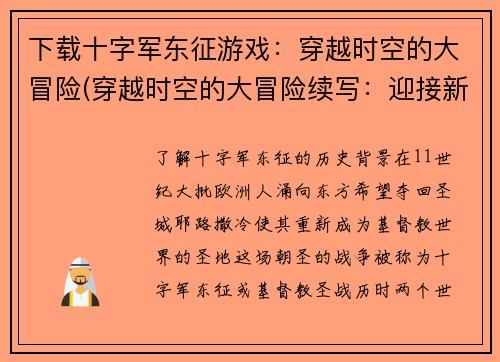 下载十字军东征游戏：穿越时空的大冒险(穿越时空的大冒险续写：迎接新

了解十字军东征的历史背景在11世纪大批欧洲人涌向东方希望夺回圣城耶路撒冷使其重新成为基督教世界的圣地这场朝圣的战争被称为十字军东征或基督教圣战历时两个世